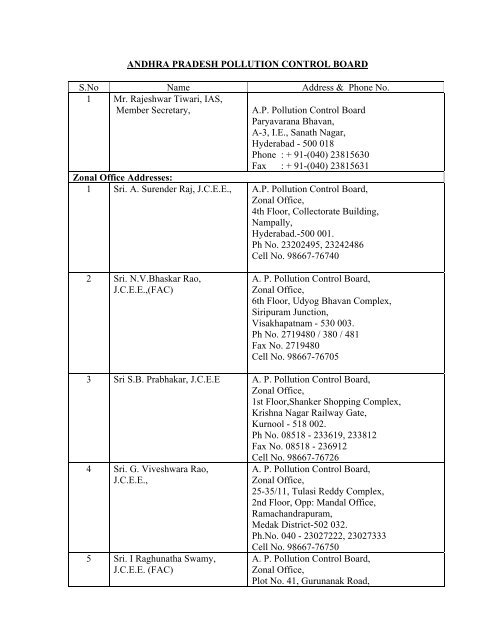 ANDHRA PRADESH POLLUTION CONTROL BOARD

| S.No | Name | Address & Phone No. |
|---|---|---|
| 1 | Mr. Rajeshwar Tiwari, IAS, Member Secretary, | A.P. Pollution Control Board Paryavarana Bhavan, A-3, I.E., Sanath Nagar, Hyderabad - 500 018 Phone : + 91-(040) 23815630 Fax : + 91-(040) 23815631 |
| Zonal Office Addresses: | | |
| 1 | Sri. A. Surender Raj, J.C.E.E., | A.P. Pollution Control Board, Zonal Office, 4th Floor, Collectorate Building, Nampally, Hyderabad.-500 001. Ph No. 23202495, 23242486 Cell No. 98667-76740 |
| 2 | Sri. N.V.Bhaskar Rao, J.C.E.E.,(FAC) | A. P. Pollution Control Board, Zonal Office, 6th Floor, Udyog Bhavan Complex, Siripuram Junction, Visakhapatnam - 530 003. Ph No. 2719480 / 380 / 481 Fax No. 2719480 Cell No. 98667-76705 |
| 3 | Sri S.B. Prabhakar, J.C.E.E | A. P. Pollution Control Board, Zonal Office, 1st Floor,Shanker Shopping Complex, Krishna Nagar Railway Gate, Kurnool - 518 002. Ph No. 08518 - 233619, 233812 Fax No. 08518 - 236912 Cell No. 98667-76726 |
| 4 | Sri. G. Viveshwara Rao, J.C.E.E., | A. P. Pollution Control Board, Zonal Office, 25-35/11, Tulasi Reddy Complex, 2nd Floor, Opp: Mandal Office, Ramachandrapuram, Medak District-502 032. Ph.No. 040 - 23027222, 23027333 Cell No. 98667-76750 |
| 5 | Sri. I Raghunatha Swamy, J.C.E.E. (FAC) | A. P. Pollution Control Board, Zonal Office, Plot No. 41, Gurunanak Road, |